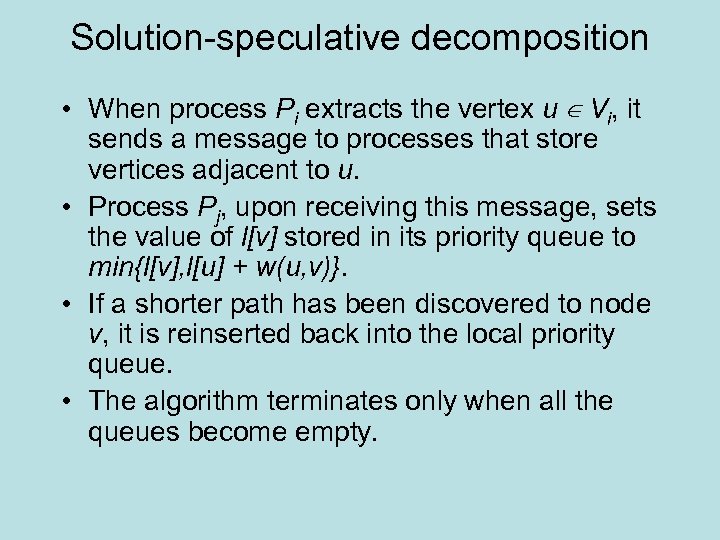 Solution-speculative decomposition

• When process $P_i$ extracts the vertex $u \in V_i$, it sends a message to processes that store vertices adjacent to $u$.

• Process $P_j$, upon receiving this message, sets the value of $l[v]$ stored in its priority queue to $min\{l[v],l[u] + w(u,v)\}$.

• If a shorter path has been discovered to node $v$, it is reinserted back into the local priority queue.

• The algorithm terminates only when all the queues become empty.